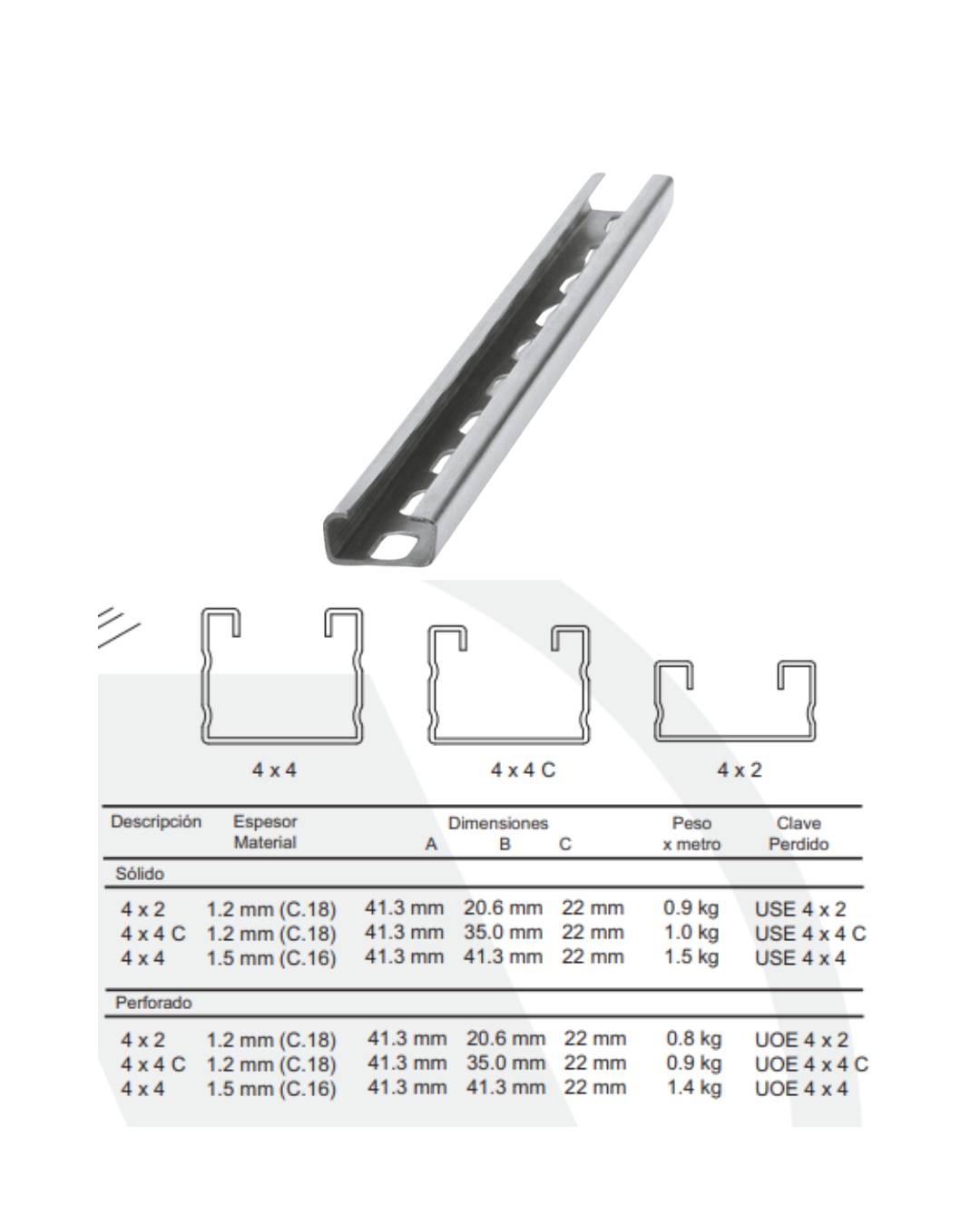 4 x 4

4 x 4 C

4 x 2

| Descripción | Espesor Material | Dimensiones A | B | C | Peso x metro | Clave Perdido |
|---|---|---|---|---|---|---|
| Sólido | | | | | | |
| 4 x 2 | 1.2 mm (C.18) | 41.3 mm | 20.6 mm | 22 mm | 0.9 kg | USE 4 x 2 |
| 4 x 4 C | 1.2 mm (C.18) | 41.3 mm | 35.0 mm | 22 mm | 1.0 kg | USE 4 x 4 C |
| 4 x 4 | 1.5 mm (C.16) | 41.3 mm | 41.3 mm | 22 mm | 1.5 kg | USE 4 x 4 |
| Perforado | | | | | | |
| 4 x 2 | 1.2 mm (C.18) | 41.3 mm | 20.6 mm | 22 mm | 0.8 kg | UOE 4 x 2 |
| 4 x 4 C | 1.2 mm (C.18) | 41.3 mm | 35.0 mm | 22 mm | 0.9 kg | UOE 4 x 4 C |
| 4 x 4 | 1.5 mm (C.16) | 41.3 mm | 41.3 mm | 22 mm | 1.4 kg | UOE 4 x 4 |